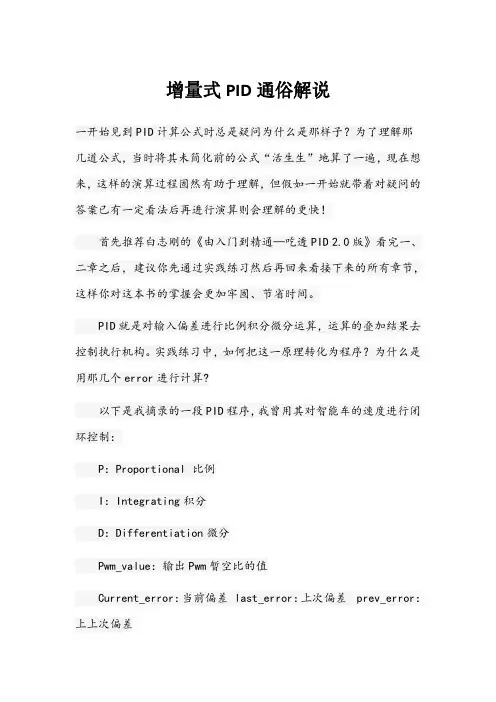 增量式PID通俗解说

一开始见到PID计算公式时总是疑问为什么是那样子？为了理解那几道公式，当时将其未简化前的公式“活生生”地算了一遍，现在想来，这样的演算过程固然有助于理解，但假如一开始就带着对疑问的答案已有一定看法后再进行演算则会理解的更快！

首先推荐白志刚的《由入门到精通—吃透PID 2.0版》看完一、二章之后，建议你先通过实践练习然后再回来看接下来的所有章节，这样你对这本书的掌握会更加牢固、节省时间。

PID就是对输入偏差进行比例积分微分运算，运算的叠加结果去控制执行机构。实践练习中，如何把这一原理转化为程序？为什么是用那几个error进行计算?

以下是我摘录的一段PID程序，我曾用其对智能车的速度进行闭环控制:

P: Proportional 比例

I: Integrating 积分

D: Differentiation 微分

Pwm_value: 输出Pwm暂空比的值

Current_error:当前偏差 last_error:上次偏差 prev_error:上上次偏差